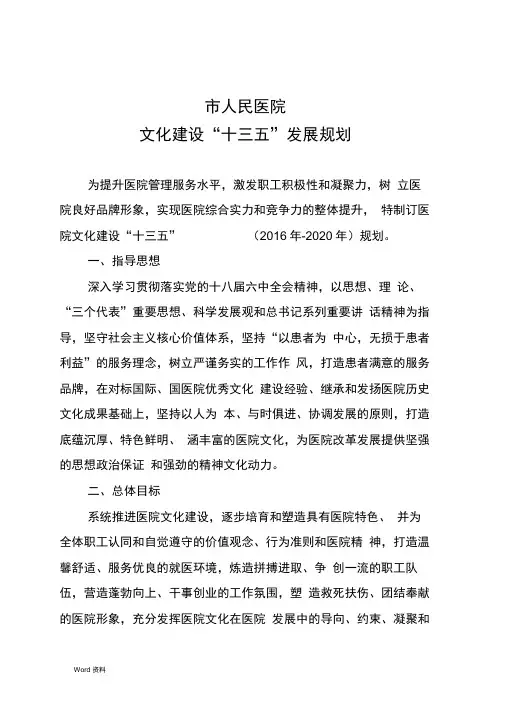 市人民医院
文化建设“十三五”发展规划

为提升医院管理服务水平，激发职工积极性和凝聚力，树 立医院良好品牌形象，实现医院综合实力和竞争力的整体提升， 特制订医院文化建设“十三五” （2016 年-2020 年）规划。

一、指导思想

深入学习贯彻落实党的十八届六中全会精神，以思想、理 论、“三个代表”重要思想、科学发展观和总书记系列重要讲 话精神为指导，坚守社会主义核心价值体系，坚持“以患者为 中心，无损于患者利益”的服务理念，树立严谨务实的工作作 风，打造患者满意的服务品牌，在对标国际、国医院优秀文化 建设经验、继承和发扬医院历史文化成果基础上，坚持以人为 本、与时俱进、协调发展的原则，打造底蕴沉厚、特色鲜明、 涵丰富的医院文化，为医院改革发展提供坚强的思想政治保证 和强劲的精神文化动力。

二、总体目标

系统推进医院文化建设，逐步培育和塑造具有医院特色、 并为全体职工认同和自觉遵守的价值观念、行为准则和医院精 神，打造温馨舒适、服务优良的就医环境，炼造拼搏进取、争 创一流的职工队伍，营造蓬勃向上、干事创业的工作氛围，塑 造救死扶伤、团结奉献的医院形象，充分发挥医院文化在医院 发展中的导向、约束、凝聚和

Word 资料